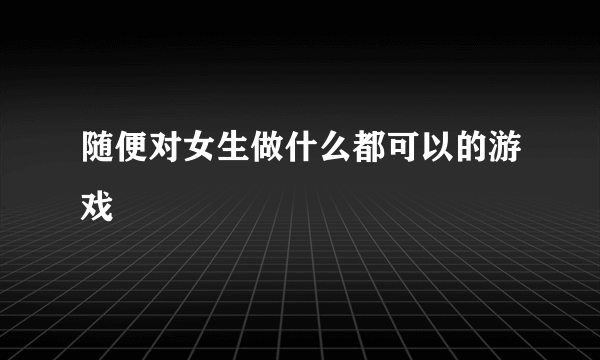 随便对女生做什么都可以的游戏